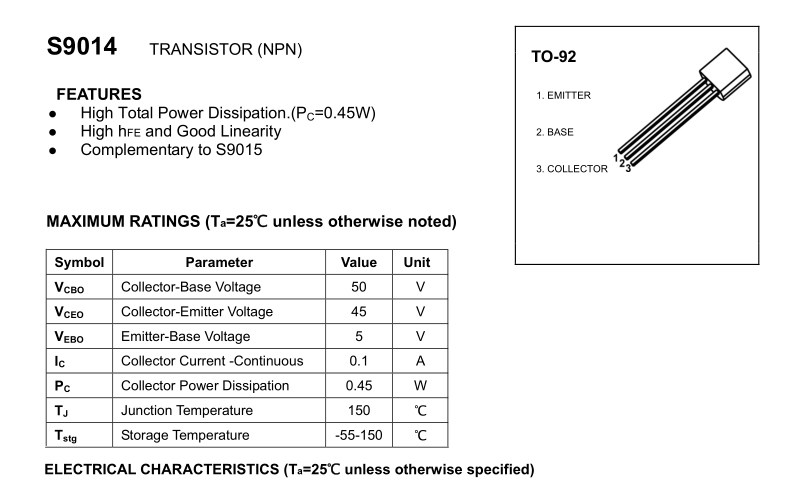 S9014 TRANSISTOR (NPN)

FEATURES
- High Total Power Dissipation.($P_C$=0.45W)
- High $h_{FE}$ and Good Linearity
- Complementary to S9015

TO-92

1. EMITTER

2. BASE

3. COLLECTOR

1 2 3

MAXIMUM RATINGS ($T_a$=25℃ unless otherwise noted)

| Symbol | Parameter | Value | Unit |
|---|---|---|---|
| $V_{CBO}$ | Collector-Base Voltage | 50 | V |
| $V_{CEO}$ | Collector-Emitter Voltage | 45 | V |
| $V_{EBO}$ | Emitter-Base Voltage | 5 | V |
| $I_C$ | Collector Current -Continuous | 0.1 | A |
| $P_C$ | Collector Power Dissipation | 0.45 | W |
| $T_J$ | Junction Temperature | 150 | ℃ |
| $T_{stg}$ | Storage Temperature | -55-150 | ℃ |

ELECTRICAL CHARACTERISTICS ($T_a$=25℃ unless otherwise specified)